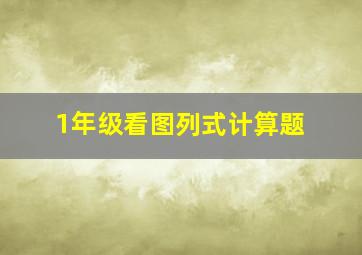 1年级看图列式计算题